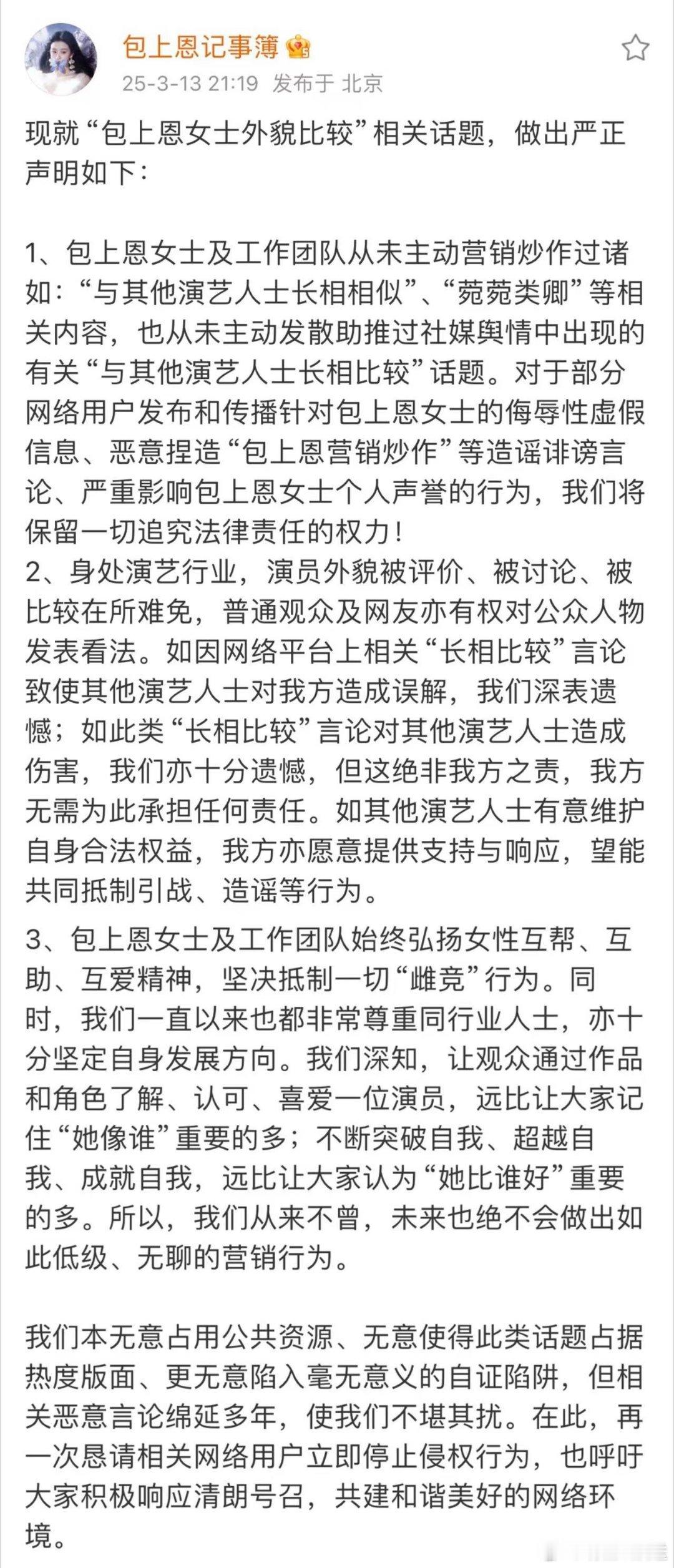 包上恩记事簿

25-3-13 21:19 发布于 北京

现就“包上恩女士外貌比较”相关话题，做出严正声明如下：

1、包上恩女士及工作团队从未主动营销炒作过诸如：“与其他演艺人士长相相似”、“菀菀类卿”等相关内容，也从未主动发散助推过社媒舆情中出现的有关“与其他演艺人士长相比较”话题。对于部分网络用户发布和传播针对包上恩女士的侮辱性虚假信息、恶意捏造“包上恩营销炒作”等造谣诽谤言论、严重影响包上恩女士个人声誉的行为，我们将保留一切追究法律责任的权力！
2、身处演艺行业，演员外貌被评价、被讨论、被比较在所难免，普通观众及网友亦有权对公众人物发表看法。如因网络平台上相关“长相比较”言论致使其他演艺人士对我方造成误解，我们深表遗憾；如此类“长相比较”言论对其他演艺人士造成伤害，我们亦十分遗憾，但这绝非我方之责，我方无需为此承担任何责任。如其他演艺人士有意维护自身合法权益，我方亦愿意提供支持与响应，望能共同抵制引战、造谣等行为。
3、包上恩女士及工作团队始终弘扬女性互帮、互助、互爱精神，坚决抵制一切“雌竞”行为。同时，我们一直以来也都非常尊重同行业人士，亦十分坚定自身发展方向。我们深知，让观众通过作品和角色了解、认可、喜爱一位演员，远比让大家记住“她像谁”重要的多；不断突破自我、超越自我、成就自我，远比让大家认为“她比谁好”重要的多。所以，我们从来不曾，未来也绝不会做出如此低级、无聊的营销行为。

我们本无意占用公共资源、无意使得此类话题占据热度版面、更无意陷入毫无意义的自证陷阱，但相关恶意言论绵延多年，使我们不堪其扰。在此，再一次恳请相关网络用户立即停止侵权行为，也呼吁大家积极响应清朗号召，共建和谐美好的网络环境。